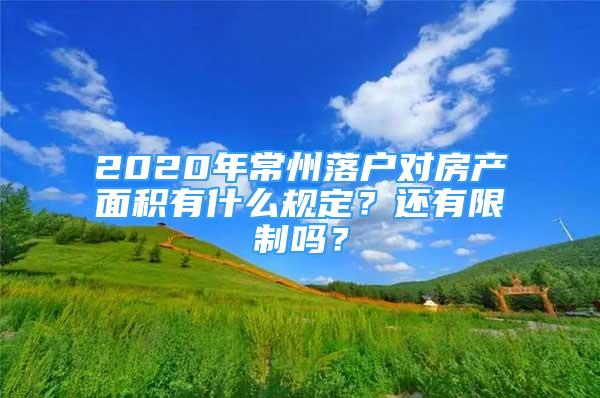 2020年常州落户对房产面积有什么规定？还有限制吗？